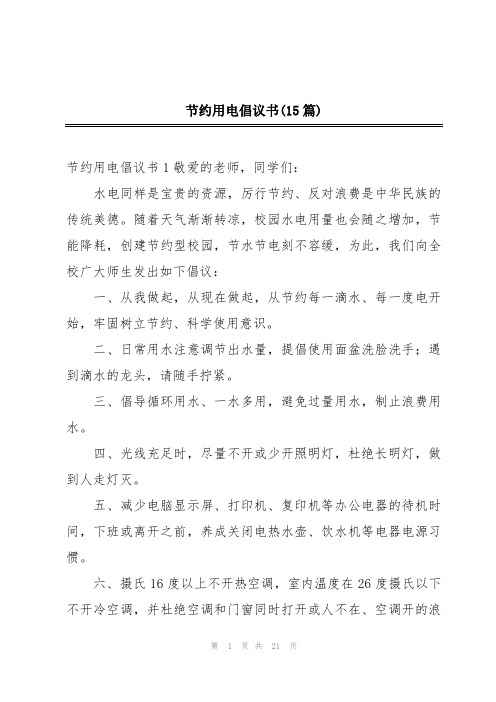 节约用电倡议书(15篇)

节约用电倡议书1敬爱的老师，同学们：

水电同样是宝贵的资源，厉行节约、反对浪费是中华民族的传统美德。随着天气渐渐转凉，校园水电用量也会随之增加，节能降耗，创建节约型校园，节水节电刻不容缓，为此，我们向全校广大师生发出如下倡议：

一、从我做起，从现在做起，从节约每一滴水、每一度电开始，牢固树立节约、科学使用意识。

二、日常用水注意调节出水量，提倡使用面盆洗脸洗手；遇到滴水的龙头，请随手拧紧。

三、倡导循环用水、一水多用，避免过量用水，制止浪费用水。

四、光线充足时，尽量不开或少开照明灯，杜绝长明灯，做到人走灯灭。

五、减少电脑显示屏、打印机、复印机等办公电器的待机时间，下班或离开之前，养成关闭电热水壶、饮水机等电器电源习惯。

六、摄氏16度以上不开热空调，室内温度在26度摄氏以下不开冷空调，并杜绝空调和门窗同时打开或人不在、空调开的浪

第 1 页 共 21 页